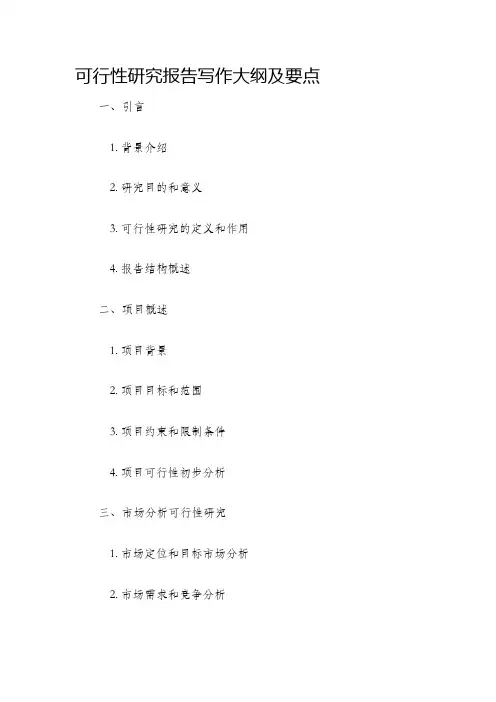 可行性研究报告写作大纲及要点

一、引言

1. 背景介绍

2. 研究目的和意义

3. 可行性研究的定义和作用

4. 报告结构概述

二、项目概述

1. 项目背景

2. 项目目标和范围

3. 项目约束和限制条件

4. 项目可行性初步分析

三、市场分析可行性研究

1. 市场定位和目标市场分析

2. 市场需求和竞争分析